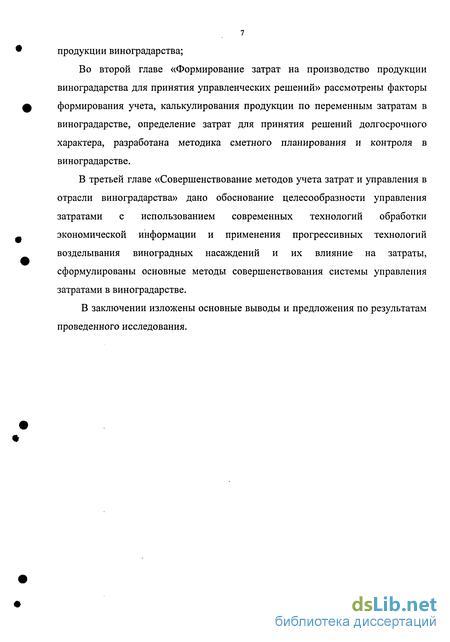 7

продукции виноградарства;

Во второй главе «Формирование затрат на производство продукции виноградарства для принятия управленческих решений» рассмотрены факторы формирования учета, калькулирования продукции по переменным затратам в виноградарстве, определение затрат для принятия решений долгосрочного характера, разработана методика сметного планирования и контроля в виноградарстве.

В третьей главе «Совершенствование методов учета затрат и управления в отрасли виноградарства» дано обоснование целесообразности управления затратами с использованием современных технологий обработки экономической информации и применения прогрессивных технологий возделывания виноградных насаждений и их влияние на затраты, сформулированы основные методы совершенствования системы управления затратами в виноградарстве.

В заключении изложены основные выводы и предложения по результатам проведенного исследования.

dsLib.net
библиотека диссертаций